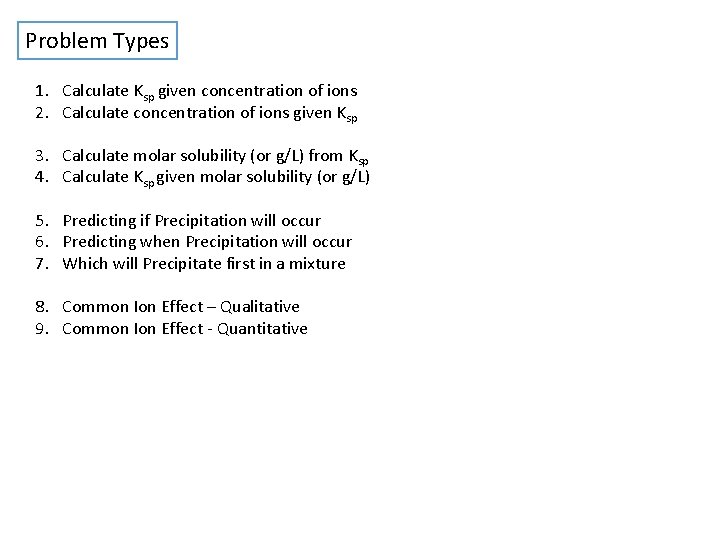 Problem Types

1. Calculate $K_{sp}$ given concentration of ions
2. Calculate concentration of ions given $K_{sp}$

3. Calculate molar solubility (or g/L) from $K_{sp}$
4. Calculate $K_{sp}$ given molar solubility (or g/L)

5. Predicting if Precipitation will occur
6. Predicting when Precipitation will occur
7. Which will Precipitate first in a mixture

8. Common Ion Effect – Qualitative
9. Common Ion Effect - Quantitative